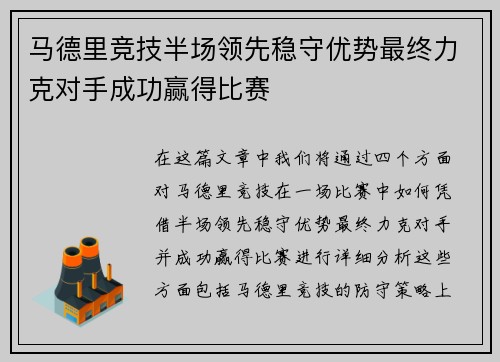 马德里竞技半场领先稳守优势最终力克对手成功赢得比赛

在这篇文章中我们将通过四个方面对马德里竞技在一场比赛中如何凭借半场领先稳守优势最终力克对手并成功赢得比赛进行详细分析这些方面包括马德里竞技的防守策略上